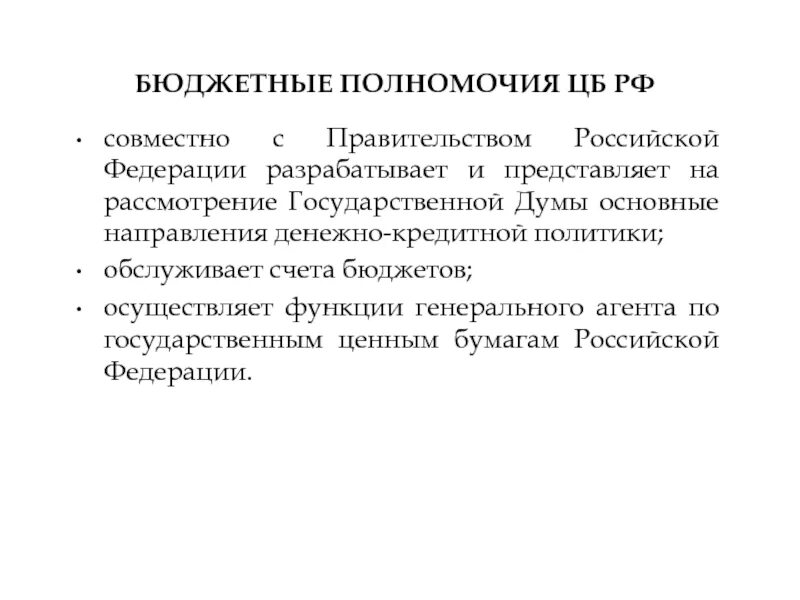 БЮДЖЕТНЫЕ ПОЛНОМОЧИЯ ЦБ РФ

• совместно с Правительством Российской Федерации разрабатывает и представляет на рассмотрение Государственной Думы основные направления денежно-кредитной политики;

• обслуживает счета бюджетов;

• осуществляет функции генерального агента по государственным ценным бумагам Российской Федерации.